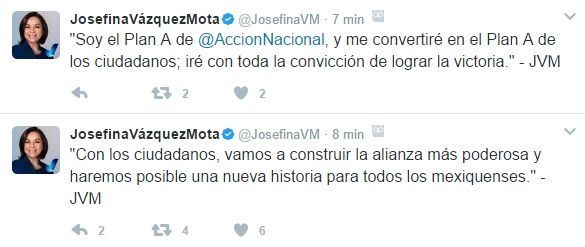 JosefinaVázquezMota @JosefinaVM · 7 min
"Soy el Plan A de @AccionNacional, y me convertiré en el Plan A de los ciudadanos; iré con toda la convicción de lograr la victoria." - JVM

2 2

JosefinaVázquezMota @JosefinaVM · 8 min
"Con los ciudadanos, vamos a construir la alianza más poderosa y haremos posible una nueva historia para todos los mexiquenses." - JVM

2 4 6